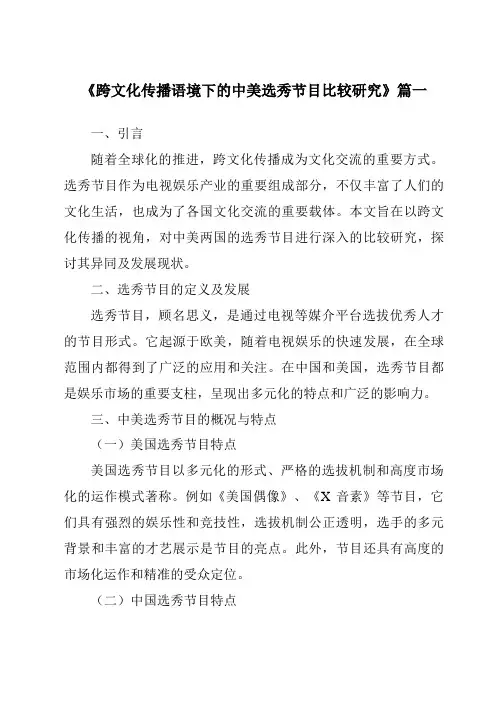 《跨文化传播语境下的中美选秀节目比较研究》篇一

一、引言

随着全球化的推进，跨文化传播成为文化交流的重要方式。选秀节目作为电视娱乐产业的重要组成部分，不仅丰富了人们的文化生活，也成为了各国文化交流的重要载体。本文旨在以跨文化传播的视角，对中美两国的选秀节目进行深入的比较研究，探讨其异同及发展现状。

二、选秀节目的定义及发展

选秀节目，顾名思义，是通过电视等媒介平台选拔优秀人才的节目形式。它起源于欧美，随着电视娱乐的快速发展，在全球范围内都得到了广泛的应用和关注。在中国和美国，选秀节目都是娱乐市场的重要支柱，呈现出多元化的特点和广泛的影响力。

三、中美选秀节目的概况与特点

（一）美国选秀节目特点

美国选秀节目以多元化的形式、严格的选拔机制和高度市场化的运作模式著称。例如《美国偶像》、《X 音素》等节目，它们具有强烈的娱乐性和竞技性，选拔机制公正透明，选手的多元背景和丰富的才艺展示是节目的亮点。此外，节目还具有高度的市场化运作和精准的受众定位。

（二）中国选秀节目特点